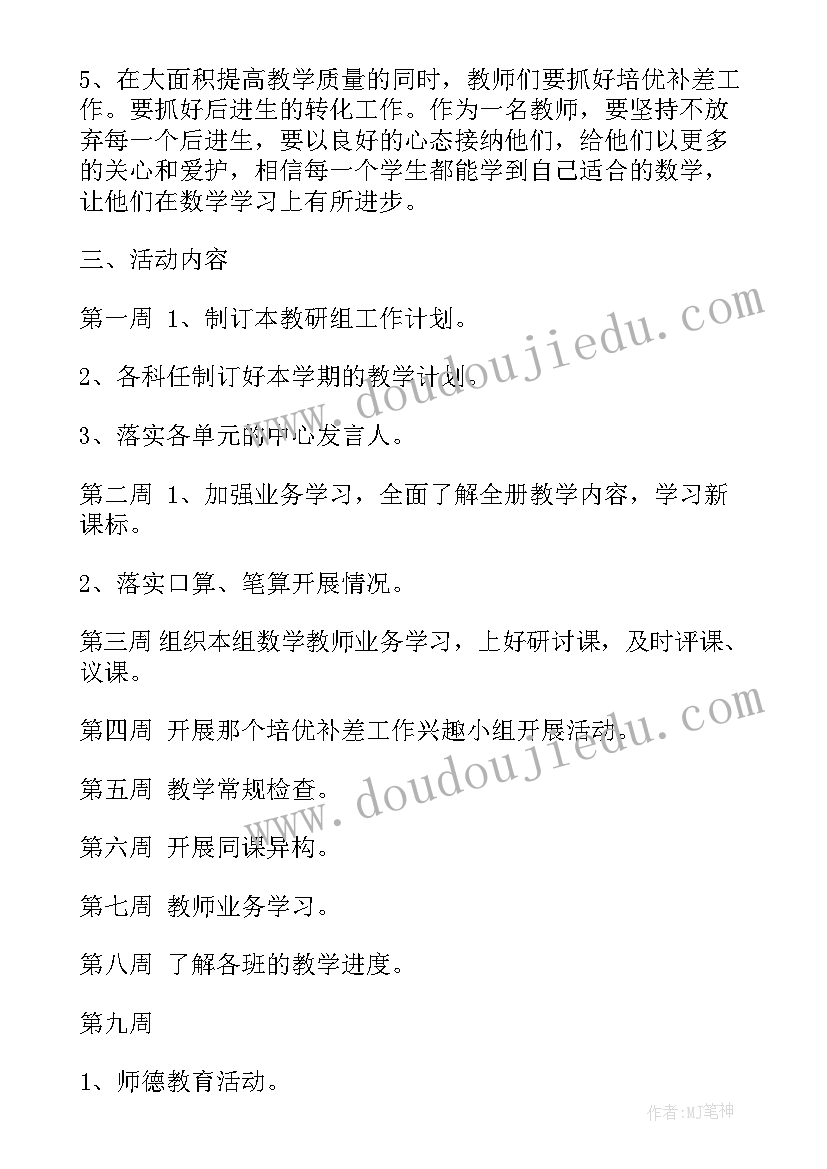 5、在大面积提高教学质量的同时，教师们要抓好培优补差工作。要抓好后进生的转化工作。作为一名教师，要坚持不放弃每一个后进生，要以良好的心态接纳他们，给他们以更多的关心和爱护，相信每一个学生都能学到自己适合的数学，让他们在数学学习上有所进步。

三、活动内容

第一周 1、制订本教研组工作计划。

2、各科任制订好本学期的教学计划。

3、落实各单元的中心发言人。

第二周 1、加强业务学习，全面了解全册教学内容，学习新课标。

2、落实口算、笔算开展情况。

第三周 组织本组数学教师业务学习，上好研讨课，及时评课、议课。

第四周 开展那个培优补差工作兴趣小组开展活动。

第五周 教学常规检查。

第六周 开展同课异构。

第七周 教师业务学习。

第八周 了解各班的教学进度。

第九周

1、师德教育活动。

www.doudoujiedu.com

www.doudoujiedu.com

作者:MJ笔神